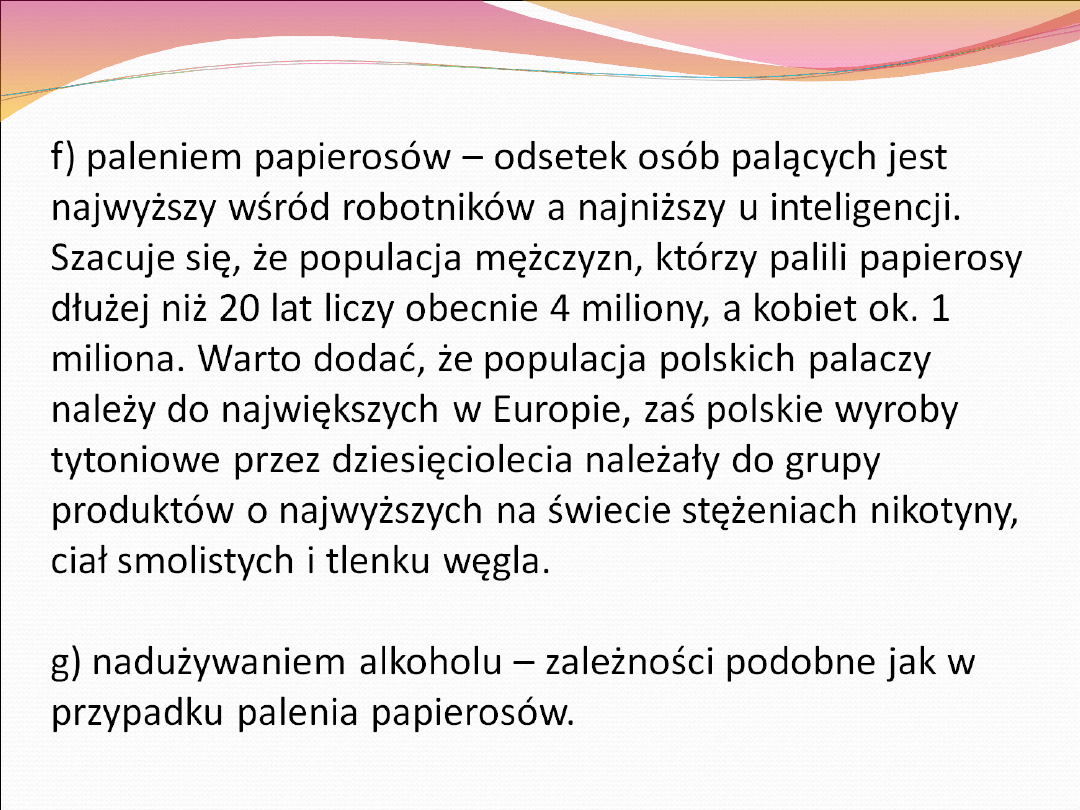 f) paleniem papierosów – odsetek osób palących jest najwyższy wśród robotników a najniższy u inteligencji. Szacuje się, że populacja mężczyzn, którzy palili papierosy dłużej niż 20 lat liczy obecnie 4 miliony, a kobiet ok. 1 miliona. Warto dodać, że populacja polskich palaczy należy do największych w Europie, zaś polskie wyroby tytoniowe przez dziesięciolecia należały do grupy produktów o najwyższych na świecie stężeniach nikotyny, ciał smolistych i tlenku węgla.

g) nadużywaniem alkoholu – zależności podobne jak w przypadku palenia papierosów.